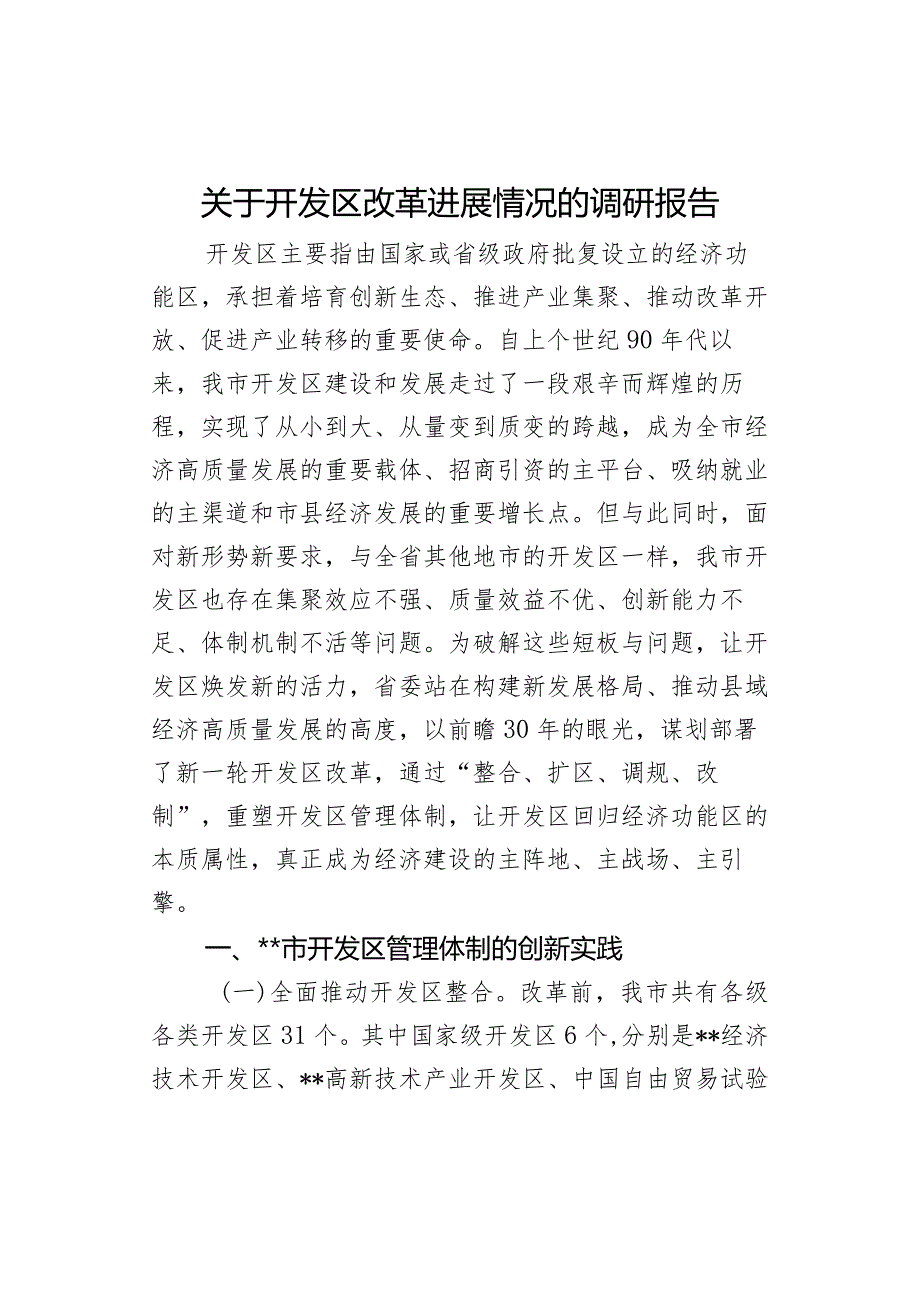 关于开发区改革进展情况的调研报告

开发区主要指由国家或省级政府批复设立的经济功能区，承担着培育创新生态、推进产业集聚、推动改革开放、促进产业转移的重要使命。自上个世纪90年代以来，我市开发区建设和发展走过了一段艰辛而辉煌的历程，实现了从小到大、从量变到质变的跨越，成为全市经济高质量发展的重要载体、招商引资的主平台、吸纳就业的主渠道和市县经济发展的重要增长点。但与此同时，面对新形势新要求，与全省其他地市的开发区一样，我市开发区也存在集聚效应不强、质量效益不优、创新能力不足、体制机制不活等问题。为破解这些短板与问题，让开发区焕发新的活力，省委站在构建新发展格局、推动县域经济高质量发展的高度，以前瞻30年的眼光，谋划部署了新一轮开发区改革，通过“整合、扩区、调规、改制”，重塑开发区管理体制，让开发区回归经济功能区的本质属性，真正成为经济建设的主阵地、主战场、主引擎。

一、**市开发区管理体制的创新实践

（一）全面推动开发区整合。改革前，我市共有各级各类开发区31个。其中国家级开发区6个，分别是**经济技术开发区、**高新技术产业开发区、中国自由贸易试验